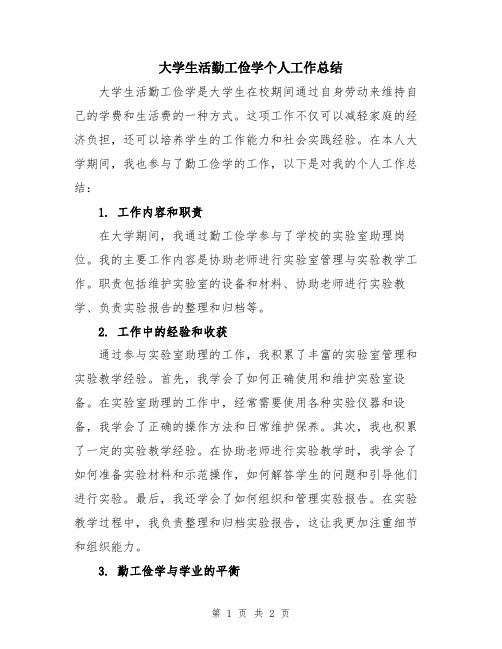 大学生活勤工俭学个人工作总结

大学生活勤工俭学是大学生在校期间通过自身劳动来维持自己的学费和生活费的一种方式。这项工作不仅可以减轻家庭的经济负担，还可以培养学生的工作能力和社会实践经验。在本人大学期间，我也参与了勤工俭学的工作，以下是对我的个人工作总结：

1. 工作内容和职责

在大学期间，我通过勤工俭学参与了学校的实验室助理岗位。我的主要工作内容是协助老师进行实验室管理与实验教学工作。职责包括维护实验室的设备和材料、协助老师进行实验教学、负责实验报告的整理和归档等。

2. 工作中的经验和收获

通过参与实验室助理的工作，我积累了丰富的实验室管理和实验教学经验。首先，我学会了如何正确使用和维护实验室设备。在实验室助理的工作中，经常需要使用各种实验仪器和设备，我学会了正确的操作方法和日常维护保养。其次，我也积累了一定的实验教学经验。在协助老师进行实验教学时，我学会了如何准备实验材料和示范操作，如何解答学生的问题和引导他们进行实验。最后，我还学会了如何组织和管理实验报告。在实验教学过程中，我负责整理和归档实验报告，这让我更加注重细节和组织能力。

3. 勤工俭学与学业的平衡

第 1 页 共 2 页